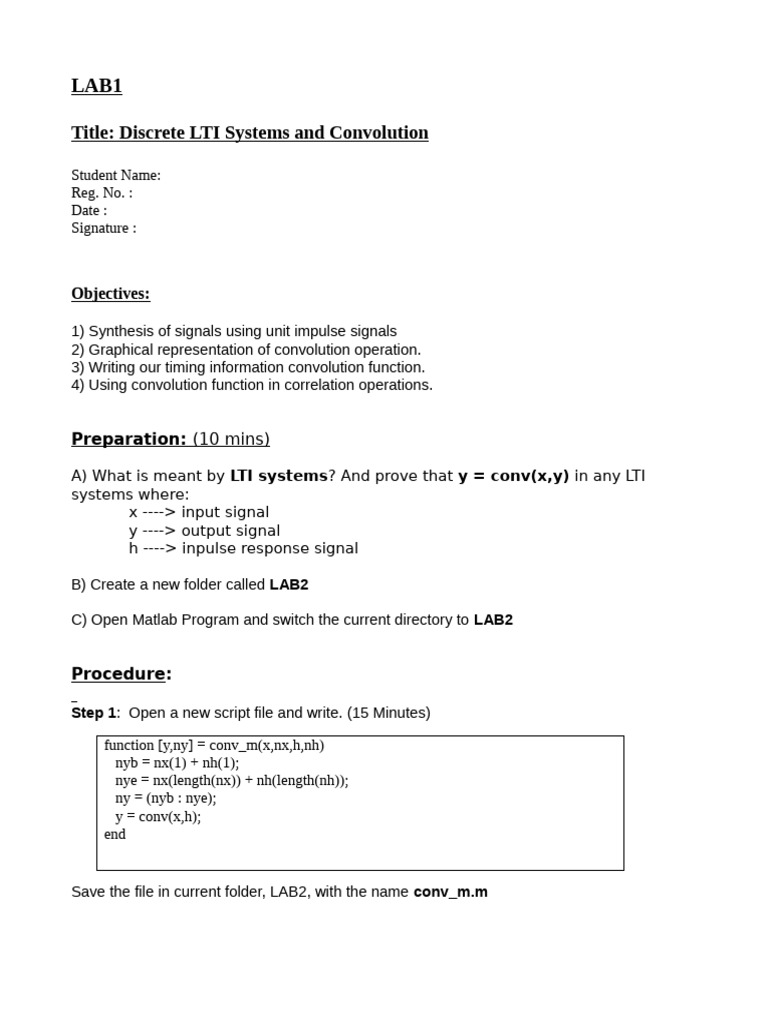 LAB1

Title: Discrete LTI Systems and Convolution

Student Name:
Reg. No. :
Date :
Signature :

Objectives:

1) Synthesis of signals using unit impulse signals
2) Graphical representation of convolution operation.
3) Writing our timing information convolution function.
4) Using convolution function in correlation operations.

Preparation: (10 mins)

A) What is meant by LTI systems? And prove that y = conv(x,y) in any LTI systems where:
x ----> input signal
y ----> output signal
h ----> inpulse response signal

B) Create a new folder called LAB2

C) Open Matlab Program and switch the current directory to LAB2

Procedure:

Step 1: Open a new script file and write. (15 Minutes)

function [y,ny] = conv_m(x,nx,h,nh)
nyb = nx(1) + nh(1);
nye = nx(length(nx)) + nh(length(nh));
ny = (nyb : nye);
y = conv(x,h);
end

Save the file in current folder, LAB2, with the name conv_m.m